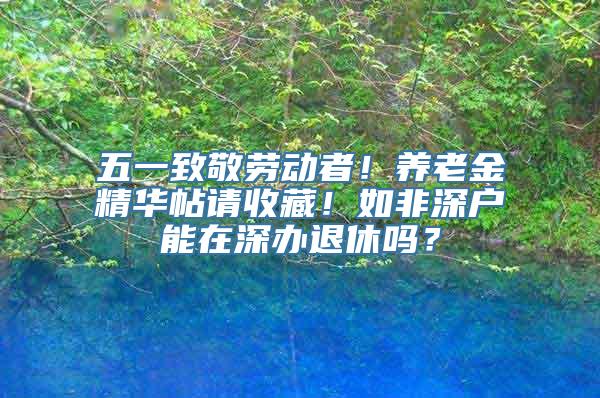 五一致敬劳动者！养老金精华帖请收藏！如非深户能在深办退休吗？